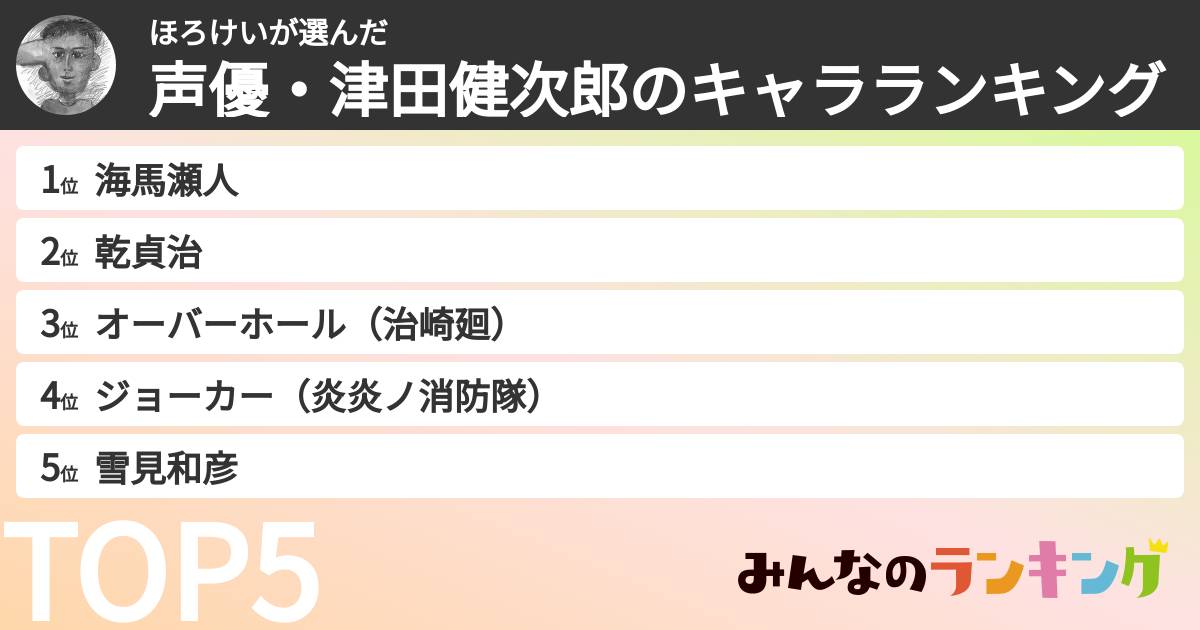 ほろけいが選んだ
声優・津田健次郎のキャラランキング

1位 海馬瀬人

2位 乾貞治

3位 オーバーホール（治崎廻）

4位 ジョーカー（炎炎ノ消防隊）

5位 雪見和彦

TOP5

みんなのランキング